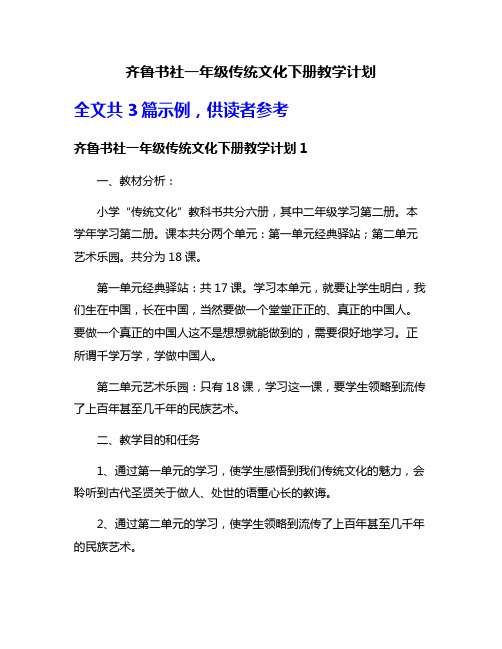 齐鲁书社一年级传统文化下册教学计划

全文共 3 篇示例，供读者参考

齐鲁书社一年级传统文化下册教学计划 1

一、教材分析：

小学“传统文化”教科书共分六册，其中二年级学习第二册。本学年学习第二册。课本共分两个单元：第一单元经典驿站；第二单元艺术乐园。共分为 18 课。

第一单元经典驿站：共 17 课。学习本单元，就要让学生明白，我们生在中国，长在中国，当然要做一个堂堂正正的、真正的中国人。要做一个真正的中国人这不是想想就能做到的，需要很好地学习。正所谓千学万学，学做中国人。

第二单元艺术乐园：只有 18 课，学习这一课，要学生领略到流传了上百年甚至几千年的民族艺术。

二、教学目的和任务

1、通过第一单元的学习，使学生感悟到我们传统文化的魅力，会聆听到古代圣贤关于做人、处世的语重心长的教诲。

2、通过第二单元的学习，使学生领略到流传了上百年甚至几千年的民族艺术。